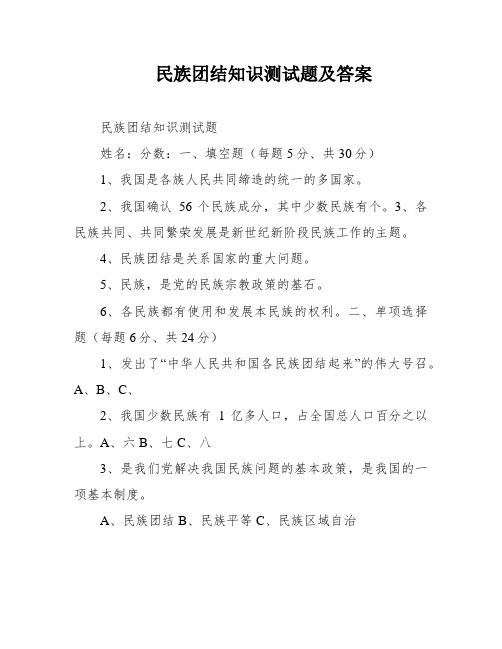 民族团结知识测试题及答案

民族团结知识测试题

姓名：分数：一、填空题（每题5分、共30分）

1、我国是各族人民共同缔造的统一的多国家。

2、我国确认 56 个民族成分，其中少数民族有个。3、各民族共同、共同繁荣发展是新世纪新阶段民族工作的主题。

4、民族团结是关系国家的重大问题。

5、民族，是党的民族宗教政策的基石。

6、各民族都有使用和发展本民族的权利。二、单项选择题（每题6分、共24分）

1、发出了“中华人民共和国各民族团结起来”的伟大号召。A、B、C、

2、我国少数民族有 1 亿多人口，占全国总人口百分之以上。A、六 B、七 C、八

3、是我们党解决我国民族问题的基本政策，是我国的一项基本制度。

A、民族团结 B、民族平等 C、民族区域自治